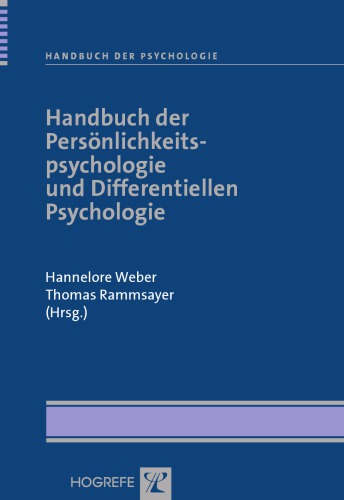 HANDBUCH DER PSYCHOLOGIE

Handbuch der Persönlichkeitspsychologie und Differentiellen Psychologie

Hannelore Weber
Thomas Rammsayer
(Hrsg.)

HOGREFE